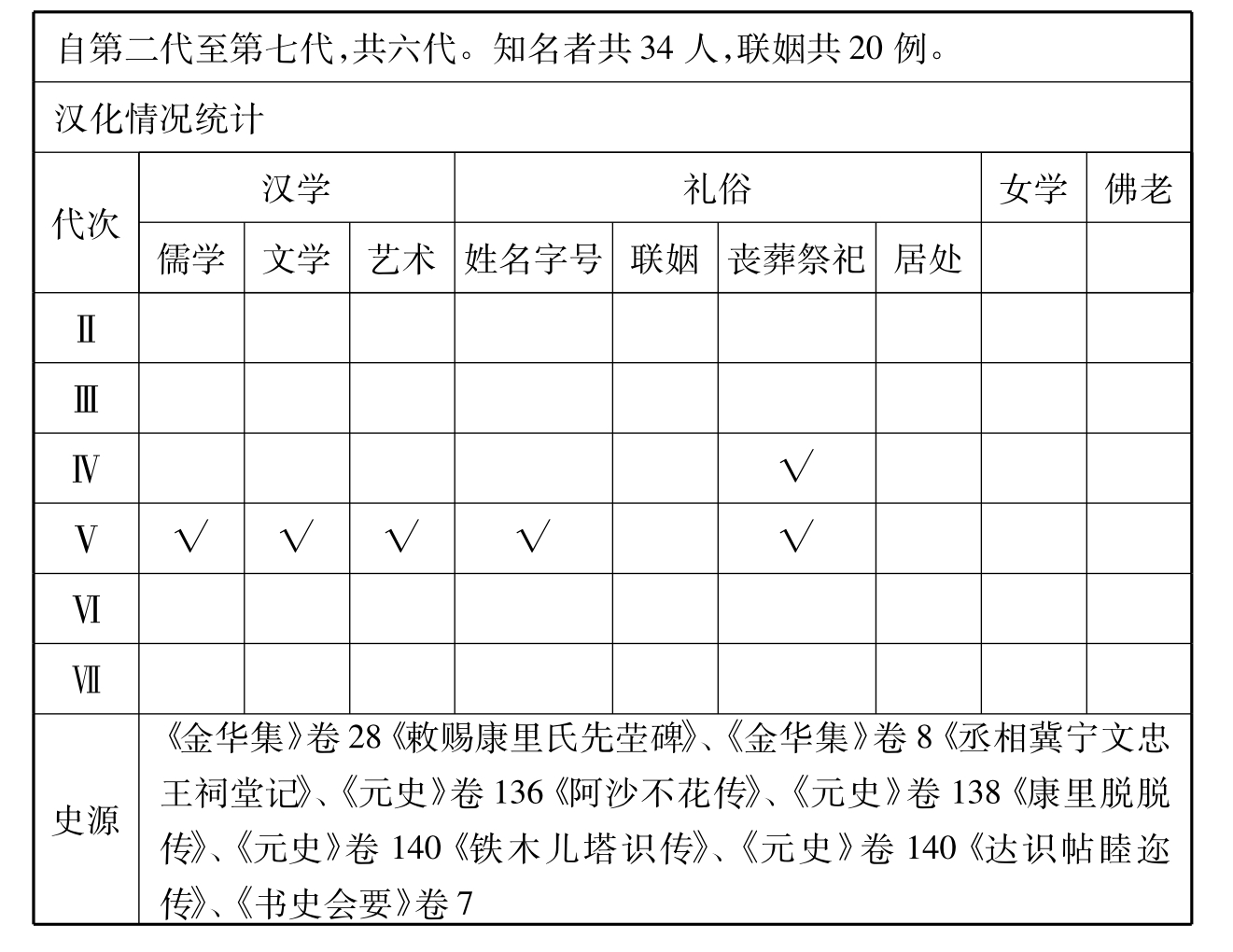 自第二代至第七代，共六代。知名者共 34 人，联姻共 20 例。

汉化情况统计

| 代次 | 汉学 | | | 礼俗 | | | | 女学 | 佛老 |
|---|---|---|---|---|---|---|---|---|---|
| | 儒学 | 文学 | 艺术 | 姓名字号 | 联姻 | 丧葬祭祀 | 居处 | | |
| Ⅱ | | | | | | | | | |
| Ⅲ | | | | | | | | | |
| Ⅳ | | | | | | √ | | | |
| Ⅴ | √ | √ | √ | √ | | √ | | | |
| Ⅵ | | | | | | | | | |
| Ⅶ | | | | | | | | | |
| 史源 | 《金华集》卷 28《敕赐康里氏先茔碑》、《金华集》卷 8《丞相冀宁文忠王祠堂记》、《元史》卷 136《阿沙不花传》、《元史》卷 138《康里脱脱传》、《元史》卷 140《铁木儿塔识传》、《元史》卷 140《达识帖睦迩传》、《书史会要》卷 7 | | | | | | | | |